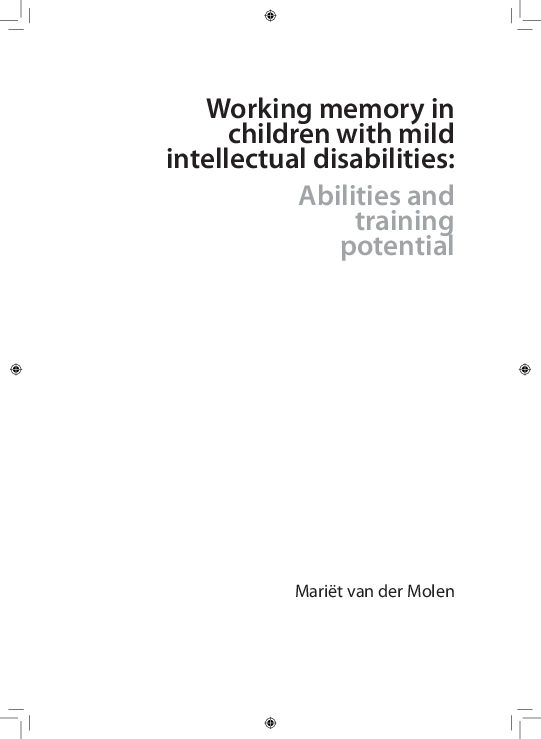 Working memory in children with mild intellectual disabilities:

Abilities and training potential

Mariët van der Molen